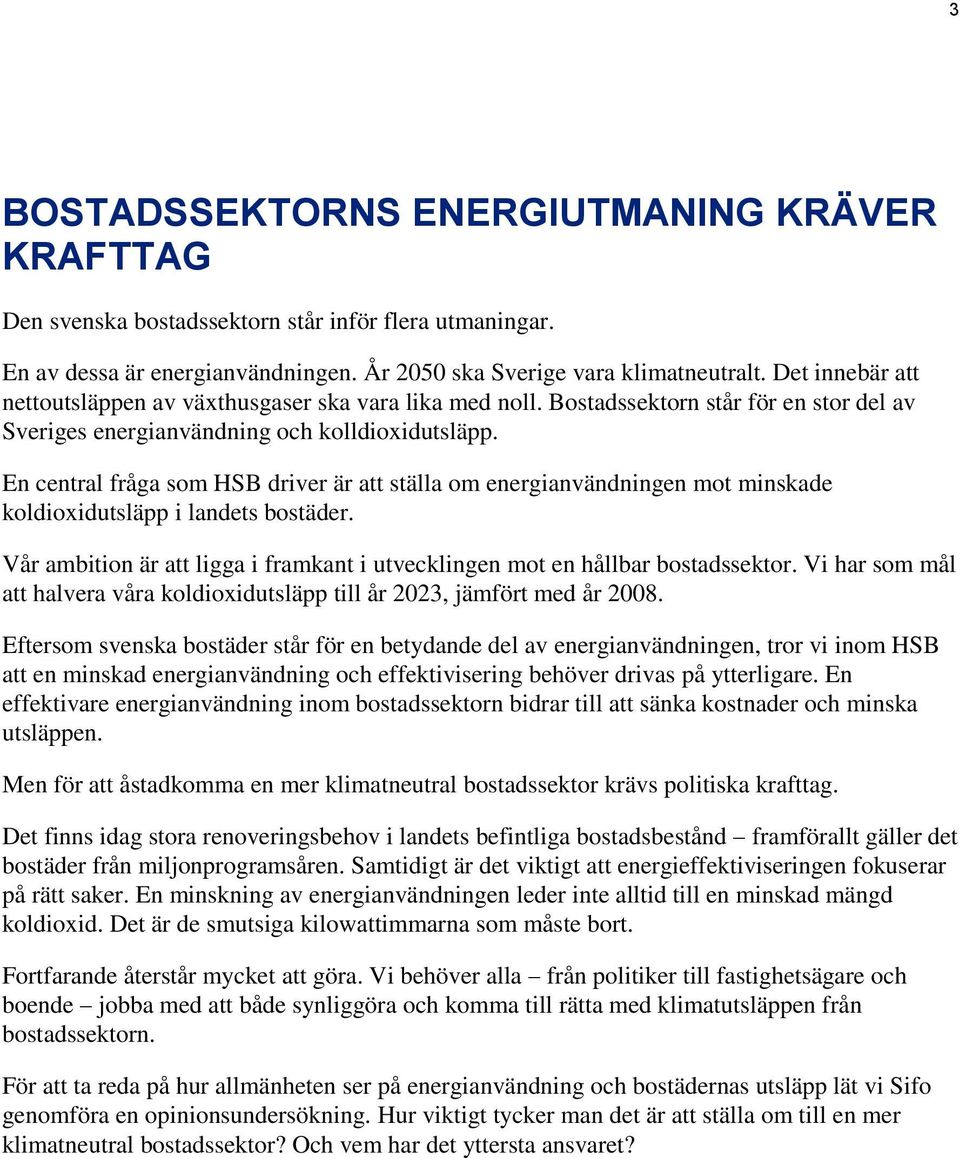 3

BOSTADSSEKTORNS ENERGIUTMANING KRÄVER KRAFTTAG

Den svenska bostadssektorn står inför flera utmaningar.

En av dessa är energianvändningen. År 2050 ska Sverige vara klimatneutralt. Det innebär att nettoutsläppen av växthusgaser ska vara lika med noll. Bostadssektorn står för en stor del av Sveriges energianvändning och kolldioxidutsläpp.

En central fråga som HSB driver är att ställa om energianvändningen mot minskade koldioxidutsläpp i landets bostäder.

Vår ambition är att ligga i framkant i utvecklingen mot en hållbar bostadssektor. Vi har som mål att halvera våra koldioxidutsläpp till år 2023, jämfört med år 2008.

Eftersom svenska bostäder står för en betydande del av energianvändningen, tror vi inom HSB att en minskad energianvändning och effektivisering behöver drivas på ytterligare. En effektivare energianvändning inom bostadssektorn bidrar till att sänka kostnader och minska utsläppen.

Men för att åstadkomma en mer klimatneutral bostadssektor krävs politiska krafttag.

Det finns idag stora renoveringsbehov i landets befintliga bostadsbestånd – framförallt gäller det bostäder från miljonprogramsåren. Samtidigt är det viktigt att energieffektiviseringen fokuserar på rätt saker. En minskning av energianvändningen leder inte alltid till en minskad mängd koldioxid. Det är de smutsiga kilowattimmarna som måste bort.

Fortfarande återstår mycket att göra. Vi behöver alla – från politiker till fastighetsägare och boende – jobba med att både synliggöra och komma till rätta med klimatutsläppen från bostadssektorn.

För att ta reda på hur allmänheten ser på energianvändning och bostädernas utsläpp lät vi Sifo genomföra en opinionsundersökning. Hur viktigt tycker man det är att ställa om till en mer klimatneutral bostadssektor? Och vem har det yttersta ansvaret?